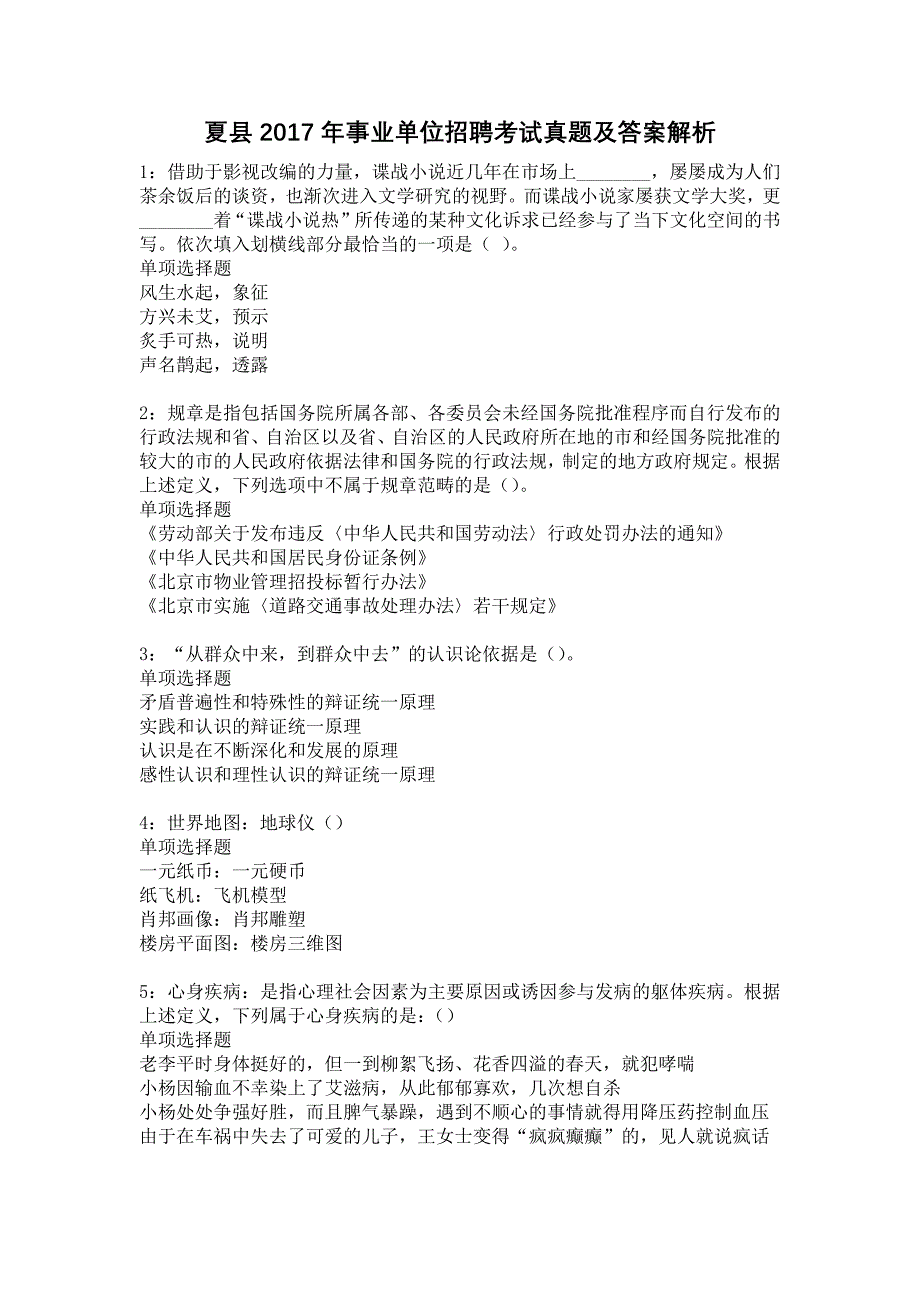 夏县 2017 年事业单位招聘考试真题及答案解析

1：借助于影视改编的力量，谍战小说近几年在市场上________，屡屡成为人们茶余饭后的谈资，也渐次进入文学研究的视野。而谍战小说家屡获文学大奖，更________着“谍战小说热”所传递的某种文化诉求已经参与了当下文化空间的书写。依次填入划横线部分最恰当的一项是（ ）。
单项选择题
风生水起，象征
方兴未艾，预示
炙手可热，说明
声名鹊起，透露

2：规章是指包括国务院所属各部、各委员会未经国务院批准程序而自行发布的行政法规和省、自治区以及省、自治区的人民政府所在地的市和经国务院批准的较大的市的人民政府依据法律和国务院的行政法规，制定的地方政府规定。根据上述定义，下列选项中不属于规章范畴的是（）。
单项选择题
《劳动部关于发布违反〈中华人民共和国劳动法〉行政处罚办法的通知》
《中华人民共和国居民身份证条例》
《北京市物业管理招投标暂行办法》
《北京市实施〈道路交通事故处理办法〉若干规定》

3：“从群众中来，到群众中去”的认识论依据是（）。
单项选择题
矛盾普遍性和特殊性的辩证统一原理
实践和认识的辩证统一原理
认识是在不断深化和发展的原理
感性认识和理性认识的辩证统一原理

4：世界地图：地球仪（）
单项选择题
一元纸币：一元硬币
纸飞机：飞机模型
肖邦画像：肖邦雕塑
楼房平面图：楼房三维图

5：心身疾病：是指心理社会因素为主要原因或诱因参与发病的躯体疾病。根据上述定义，下列属于心身疾病的是：（）
单项选择题
老李平时身体挺好的，但一到柳絮飞扬、花香四溢的春天，就犯哮喘
小杨因输血不幸染上了艾滋病，从此郁郁寡欢，几次想自杀
小杨处处争强好胜，而且脾气暴躁，遇到不顺心的事情就得用降压药控制血压
由于在车祸中失去了可爱的儿子，王女士变得“疯疯癫癫”的，见人就说疯话